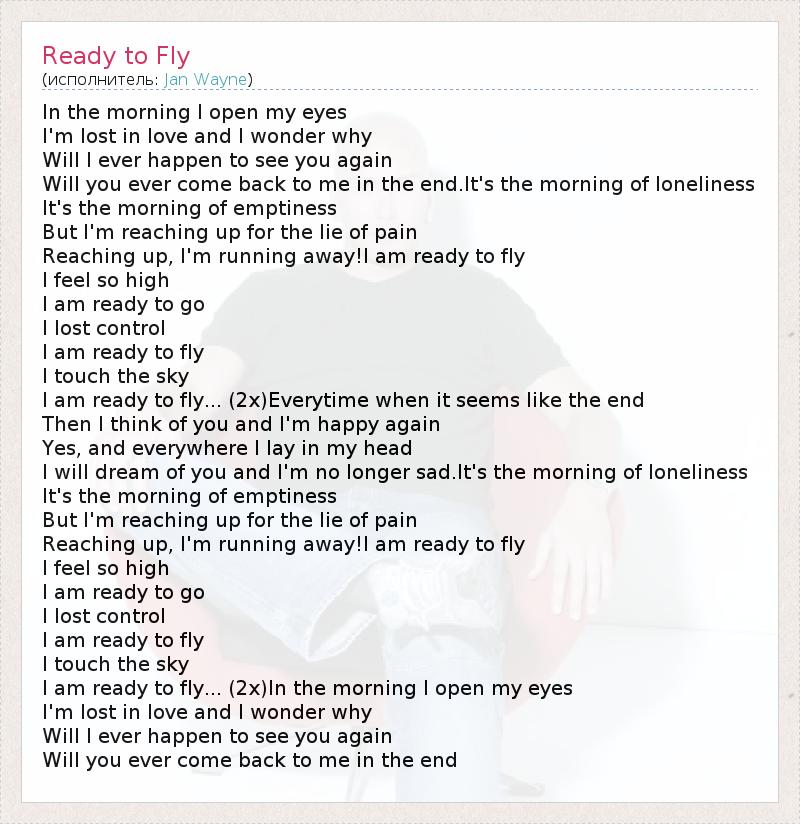 Ready to Fly
(исполнитель: Jan Wayne)

In the morning I open my eyes
I'm lost in love and I wonder why
Will I ever happen to see you again
Will you ever come back to me in the end.It's the morning of loneliness
It's the morning of emptiness
But I'm reaching up for the lie of pain
Reaching up, I'm running away!I am ready to fly
I feel so high
I am ready to go
I lost control
I am ready to fly
I touch the sky
I am ready to fly... (2x)Everytime when it seems like the end
Then I think of you and I'm happy again
Yes, and everywhere I lay in my head
I will dream of you and I'm no longer sad.It's the morning of loneliness
It's the morning of emptiness
But I'm reaching up for the lie of pain
Reaching up, I'm running away!I am ready to fly
I feel so high
I am ready to go
I lost control
I am ready to fly
I touch the sky
I am ready to fly... (2x)In the morning I open my eyes
I'm lost in love and I wonder why
Will I ever happen to see you again
Will you ever come back to me in the end